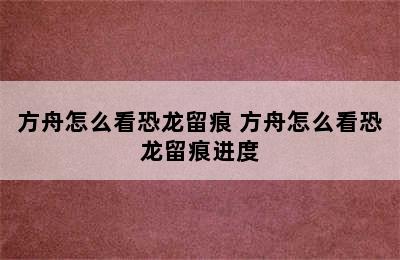 方舟怎么看恐龙留痕 方舟怎么看恐龙留痕进度